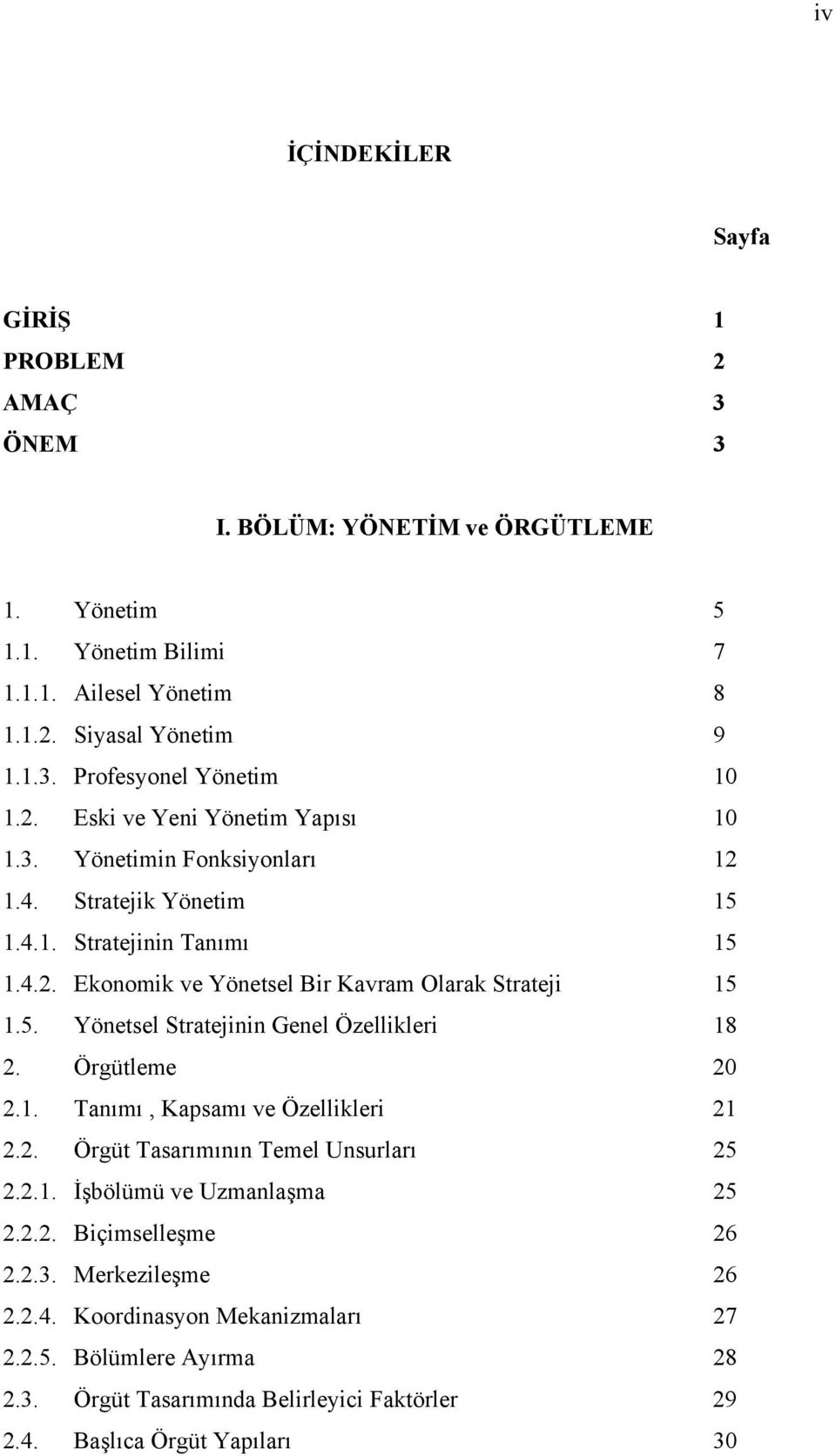 iv

İÇİNDEKİLER

Sayfa

GİRİŞ 1
PROBLEM 2
AMAÇ 3
ÖNEM 3

I. BÖLÜM: YÖNETİM ve ÖRGÜTLEME

1. Yönetim 5
1.1. Yönetim Bilimi 7
1.1.1. Ailesel Yönetim 8
1.1.2. Siyasal Yönetim 9
1.1.3. Profesyonel Yönetim 10
1.2. Eski ve Yeni Yönetim Yapısı 10
1.3. Yönetimin Fonksiyonları 12
1.4. Stratejik Yönetim 15
1.4.1. Stratejinin Tanımı 15
1.4.2. Ekonomik ve Yönetsel Bir Kavram Olarak Strateji 15
1.5. Yönetsel Stratejinin Genel Özellikleri 18
2. Örgütleme 20
2.1. Tanımı , Kapsamı ve Özellikleri 21
2.2. Örgüt Tasarımının Temel Unsurları 25
2.2.1. İşbölümü ve Uzmanlaşma 25
2.2.2. Biçimselleşme 26
2.2.3. Merkezileşme 26
2.2.4. Koordinasyon Mekanizmaları 27
2.2.5. Bölümlere Ayırma 28
2.3. Örgüt Tasarımında Belirleyici Faktörler 29
2.4. Başlıca Örgüt Yapıları 30